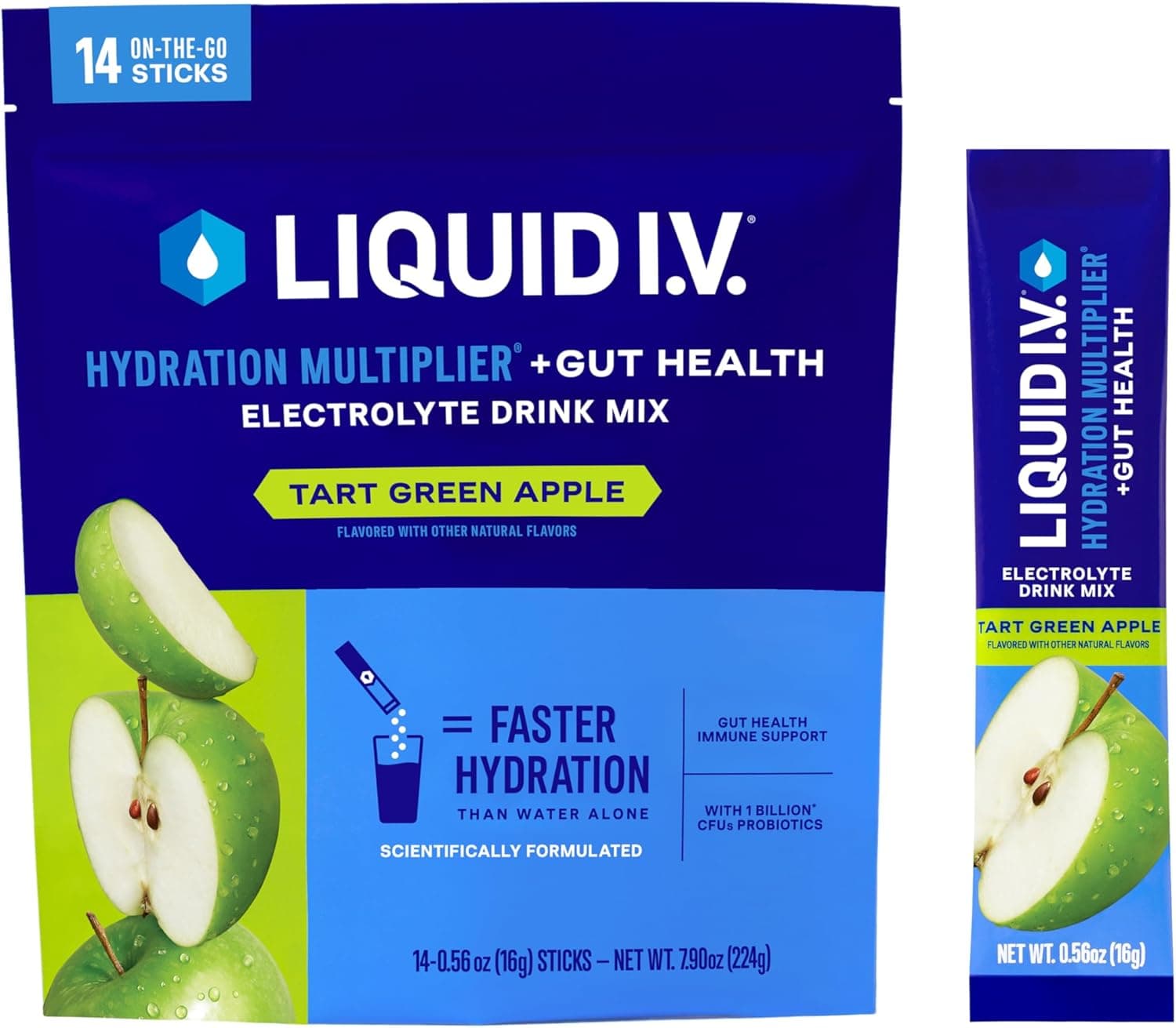 14 ON-THE-GO STICKS

LIQUID I.V.®

HYDRATION MULTIPLIER® +GUT HEALTH
ELECTROLYTE DRINK MIX

TART GREEN APPLE
FLAVORED WITH OTHER NATURAL FLAVORS

= FASTER HYDRATION
THAN WATER ALONE

SCIENTIFICALLY FORMULATED

GUT HEALTH
IMMUNE SUPPORT

WITH 1 BILLION* CFUs PROBIOTICS

14-0.56 oz (16g) STICKS – NET WT. 7.90oz (224g)

LIQUID I.V.®
HYDRATION MULTIPLIER®
+GUT HEALTH

ELECTROLYTE DRINK MIX

TART GREEN APPLE
FLAVORED WITH OTHER NATURAL FLAVORS

NET WT. 0.56oz (16g)